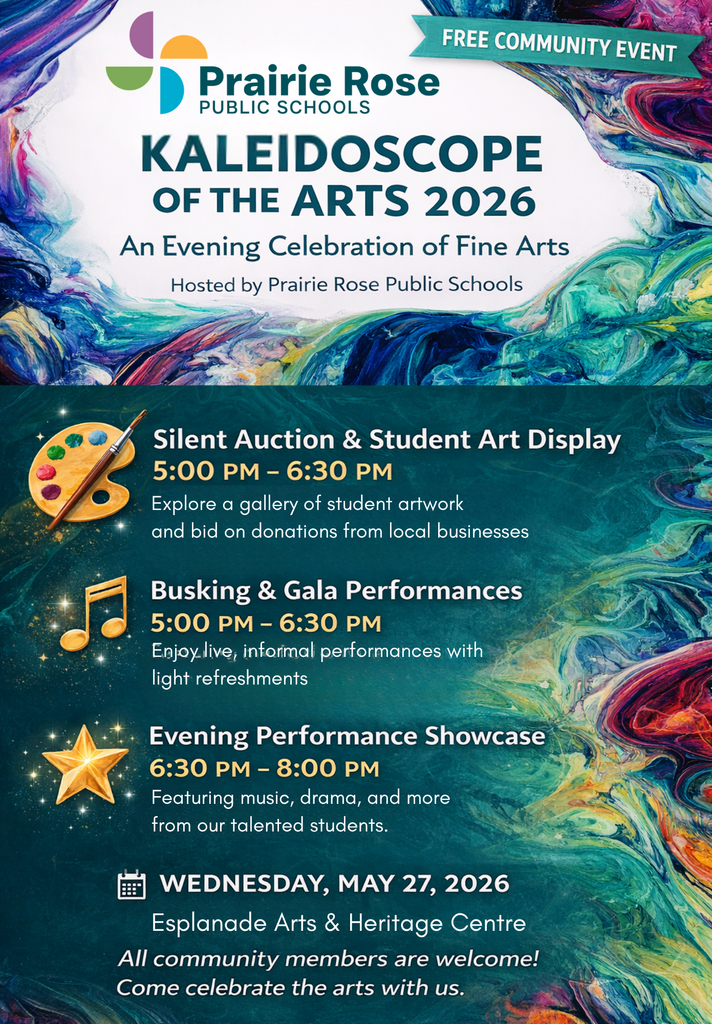 FREE COMMUNITY EVENT

Prairie Rose
PUBLIC SCHOOLS

KALEIDOSCOPE OF THE ARTS 2026

An Evening Celebration of Fine Arts

Hosted by Prairie Rose Public Schools

Silent Auction & Student Art Display
5:00 PM – 6:30 PM
Explore a gallery of student artwork and bid on donations from local businesses

Busking & Gala Performances
5:00 PM – 6:30 PM
Enjoy live, informal performances with light refreshments

Evening Performance Showcase
6:30 PM – 8:00 PM
Featuring music, drama, and more from our talented students.

WEDNESDAY, MAY 27, 2026
Esplanade Arts & Heritage Centre
All community members are welcome!
Come celebrate the arts with us.